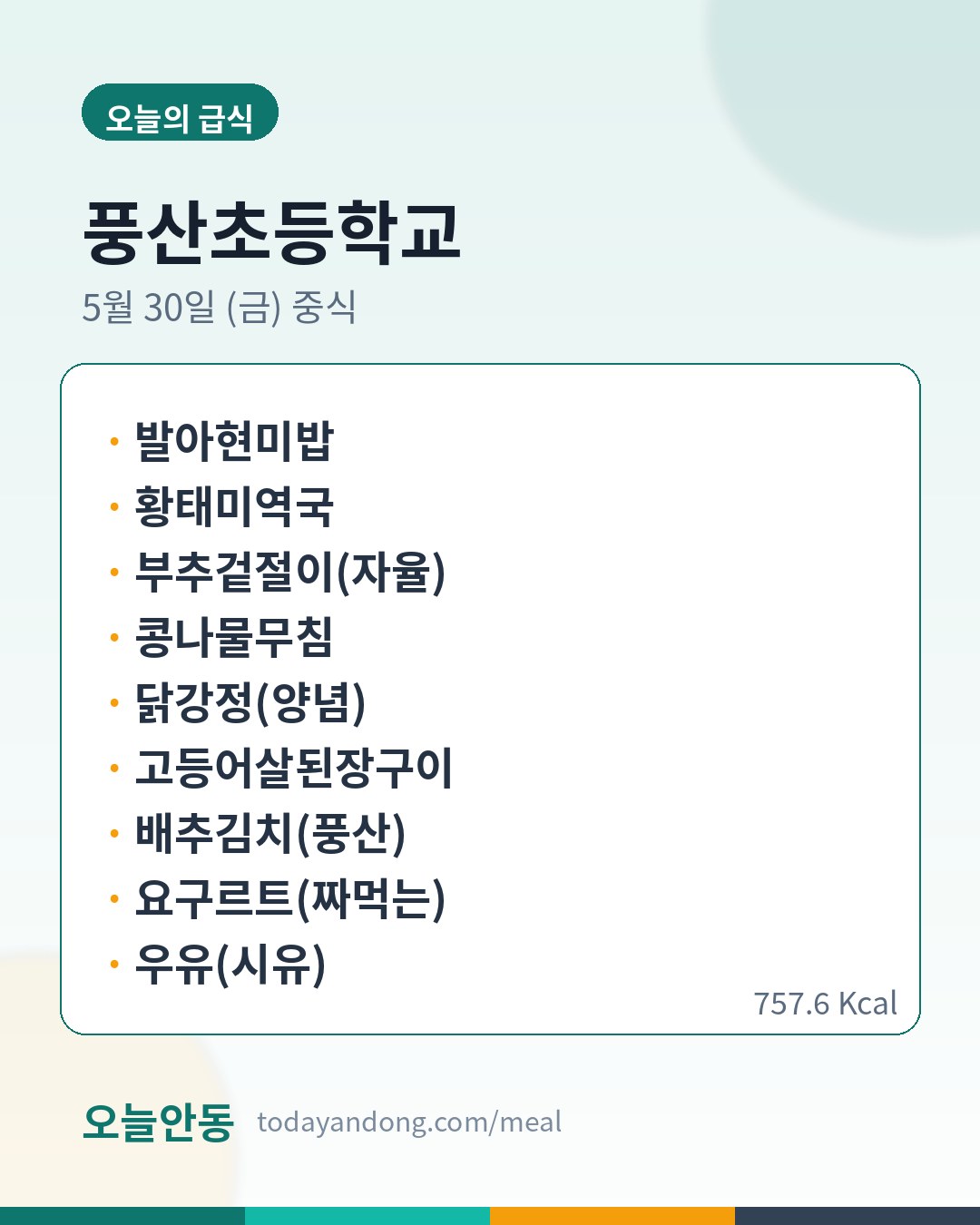 오늘의 급식

풍산초등학교

5월 30일 (금) 중식

• 발아현미밥
• 황태미역국
• 부추겉절이(자율)
• 콩나물무침
• 닭강정(양념)
• 고등어살된장구이
• 배추김치(풍산)
• 요구르트(짜먹는)
• 우유(시유)

757.6 Kcal

오늘안동 todayandong.com/meal